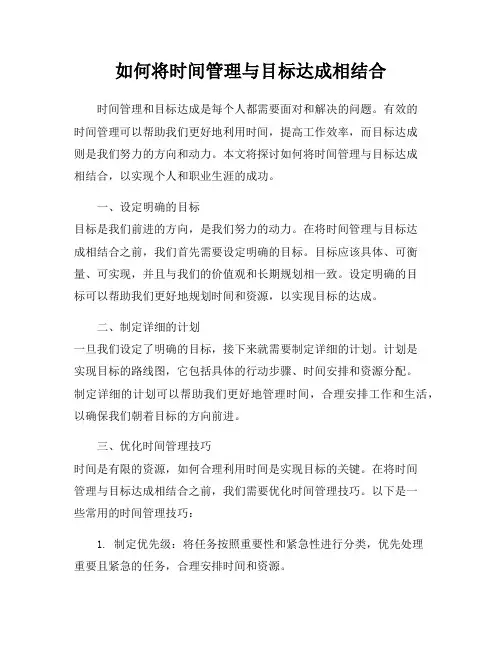 如何将时间管理与目标达成相结合

时间管理和目标达成是每个人都需要面对和解决的问题。有效的时间管理可以帮助我们更好地利用时间，提高工作效率，而目标达成则是我们努力的方向和动力。本文将探讨如何将时间管理与目标达成相结合，以实现个人和职业生涯的成功。

一、设定明确的目标
目标是我们前进的方向，是我们努力的动力。在将时间管理与目标达成相结合之前，我们首先需要设定明确的目标。目标应该具体、可衡量、可实现，并且与我们的价值观和长期规划相一致。设定明确的目标可以帮助我们更好地规划时间和资源，以实现目标的达成。

二、制定详细的计划
一旦我们设定了明确的目标，接下来就需要制定详细的计划。计划是实现目标的路线图，它包括具体的行动步骤、时间安排和资源分配。制定详细的计划可以帮助我们更好地管理时间，合理安排工作和生活，以确保我们朝着目标的方向前进。

三、优化时间管理技巧
时间是有限的资源，如何合理利用时间是实现目标的关键。在将时间管理与目标达成相结合之前，我们需要优化时间管理技巧。以下是一些常用的时间管理技巧：

1. 制定优先级：将任务按照重要性和紧急性进行分类，优先处理重要且紧急的任务，合理安排时间和资源。